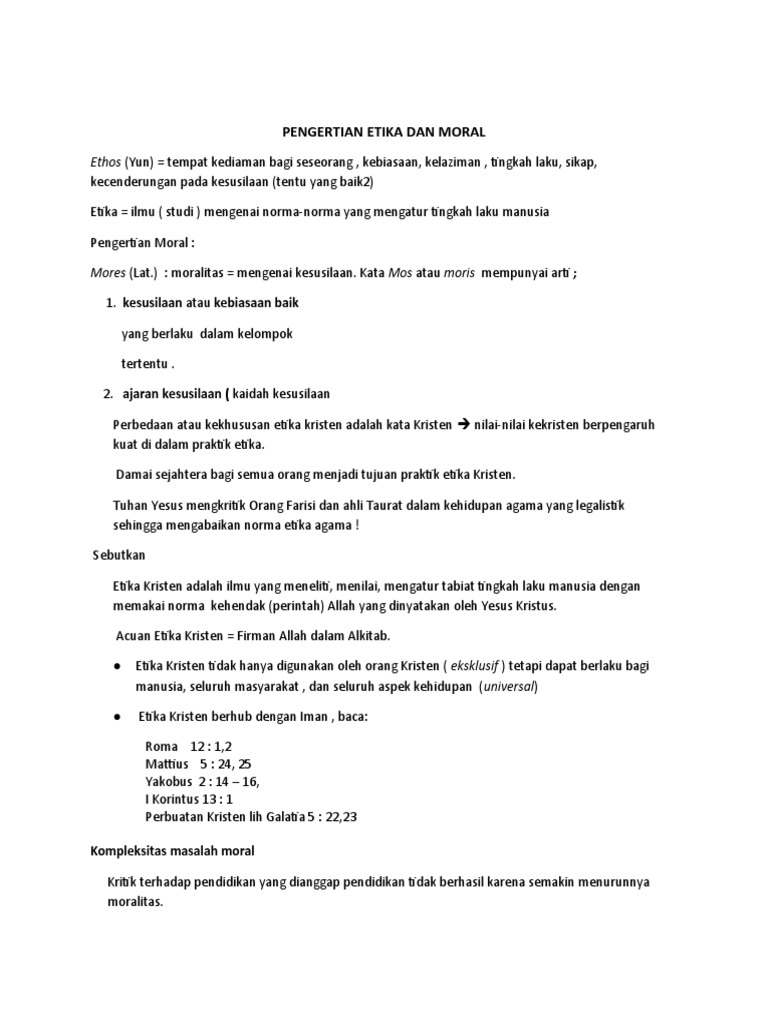 PENGERTIAN ETIKA DAN MORAL

Ethos (Yun) = tempat kediaman bagi seseorang , kebiasaan, kelaziman , tingkah laku, sikap, kecenderungan pada kesusilaan (tentu yang baik2)

Etika = ilmu ( studi ) mengenai norma-norma yang mengatur tingkah laku manusia

Pengertian Moral :

Mores (Lat.) : moralitas = mengenai kesusilaan. Kata Mos atau moris mempunyai arti ;

1. kesusilaan atau kebiasaan baik

yang berlaku dalam kelompok

tertentu .

2. ajaran kesusilaan ( kaidah kesusilaan

Perbedaan atau kekhususan etika kristen adalah kata Kristen → nilai-nilai kekristen berpengaruh kuat di dalam praktik etika.

Damai sejahtera bagi semua orang menjadi tujuan praktik etika Kristen.

Tuhan Yesus mengkritik Orang Farisi dan ahli Taurat dalam kehidupan agama yang legalistik sehingga mengabaikan norma etika agama !

Sebutkan

Etika Kristen adalah ilmu yang meneliti, menilai, mengatur tabiat tingkah laku manusia dengan memakai norma kehendak (perintah) Allah yang dinyatakan oleh Yesus Kristus.

Acuan Etika Kristen = Firman Allah dalam Alkitab.

● Etika Kristen tidak hanya digunakan oleh orang Kristen ( eksklusif ) tetapi dapat berlaku bagi manusia, seluruh masyarakat , dan seluruh aspek kehidupan (universal)

● Etika Kristen berhub dengan Iman , baca:

Roma 12 : 1,2
Mattius 5 : 24, 25
Yakobus 2 : 14 – 16,
I Korintus 13 : 1
Perbuatan Kristen lih Galatia 5 : 22,23

Kompleksitas masalah moral

Kritik terhadap pendidikan yang dianggap pendidikan tidak berhasil karena semakin menurunnya moralitas.